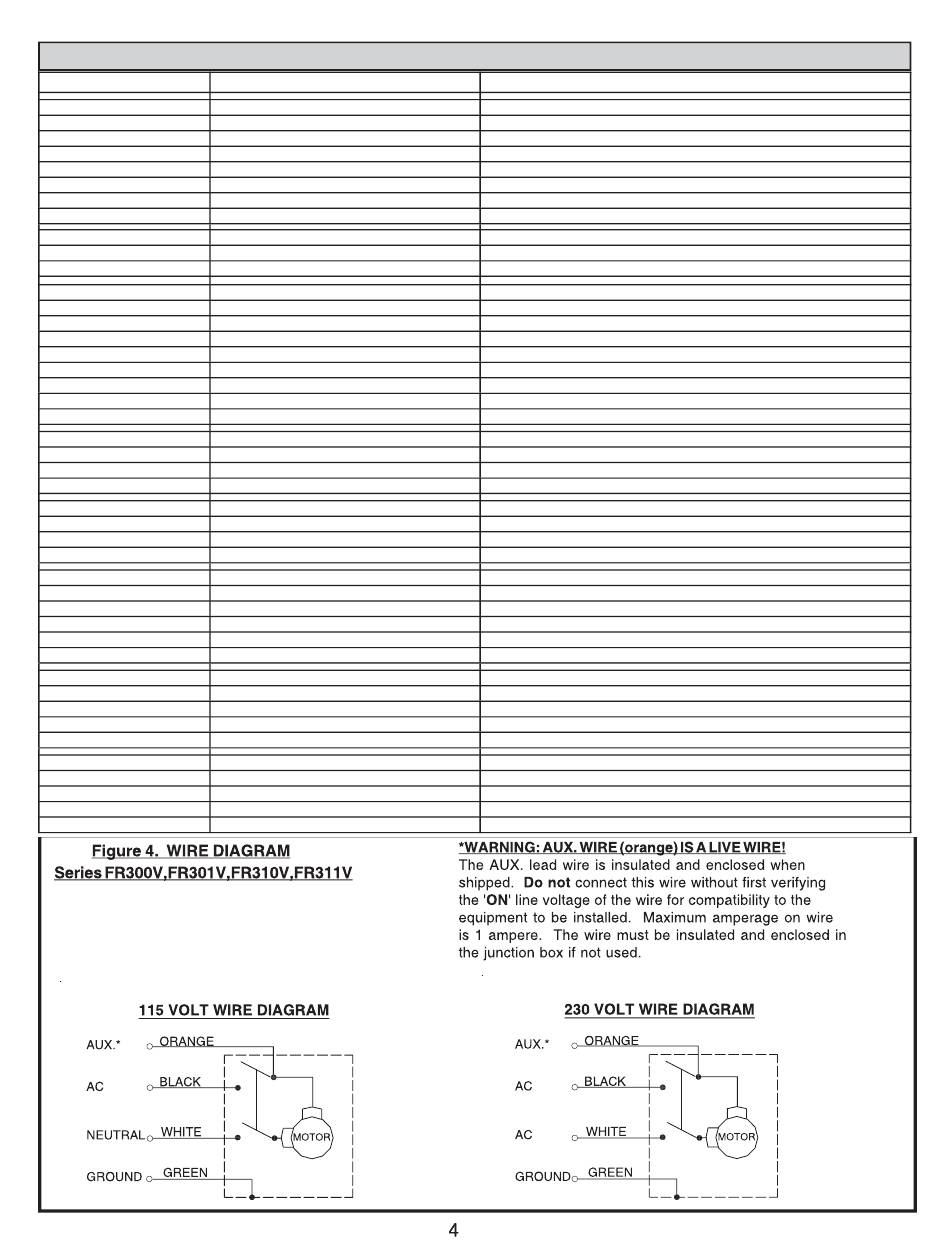 Figure 4. WIRE DIAGRAM
Series FR300V,FR301V,FR310V,FR311V

*WARNING: AUX. WIRE (orange) IS A LIVE WIRE!
The AUX. lead wire is insulated and enclosed when shipped. Do not connect this wire without first verifying the 'ON' line voltage of the wire for compatibility to the equipment to be installed. Maximum amperage on wire is 1 ampere. The wire must be insulated and enclosed in the junction box if not used.

115 VOLT WIRE DIAGRAM

AUX.* ORANGE
AC BLACK
NEUTRAL WHITE
GROUND GREEN
MOTOR

230 VOLT WIRE DIAGRAM

AUX.* ORANGE
AC BLACK
AC WHITE
GROUND GREEN
MOTOR

4